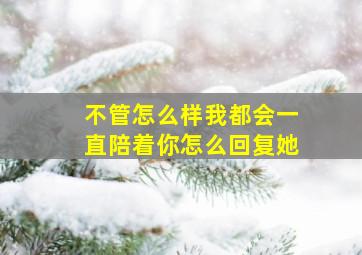 不管怎么样我都会一直陪着你怎么回复她